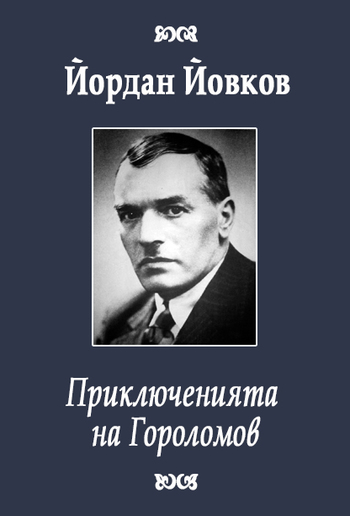 Йордан Йовков

Приключенията на Гороломов